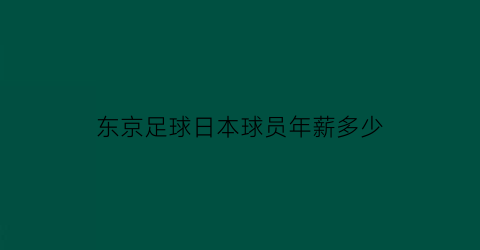 东京足球日本球员年薪多少